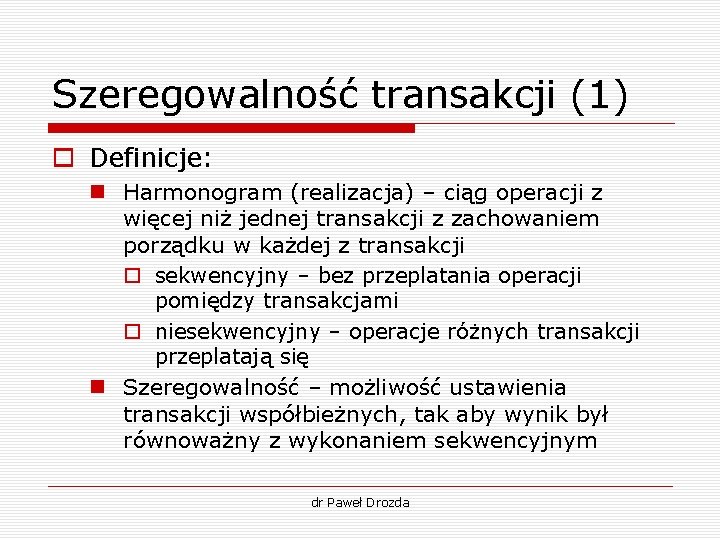 Szeregowalność transakcji (1)

Definicje:

Harmonogram (realizacja) – ciąg operacji z więcej niż jednej transakcji z zachowaniem porządku w każdej z transakcji

sekwencyjny – bez przeplatania operacji pomiędzy transakcjami

niesekwencyjny – operacje różnych transakcji przeplatają się

Szeregowalność – możliwość ustawienia transakcji współbieżnych, tak aby wynik był równoważny z wykonaniem sekwencyjnym

dr Paweł Drozda